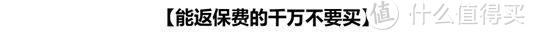 【能返保费的千万不要买】 值 什么值得买